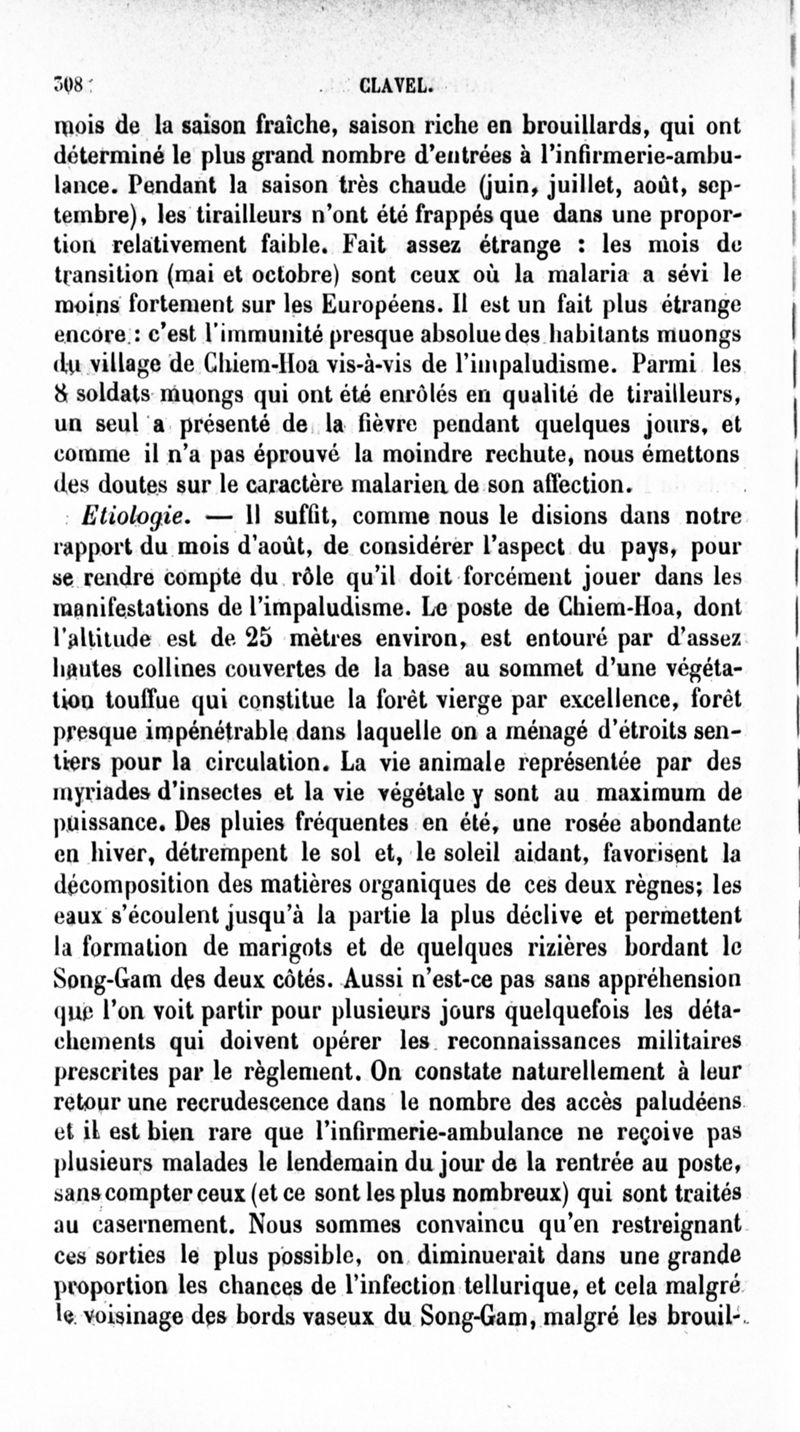 308 CLAVEL.

mois de la saison fraîche, saison riche en brouillards, qui ont déterminé le plus grand nombre d'entrées à l'infirmerie-ambulance. Pendant la saison très chaude (juin, juillet, août, septembre), les tirailleurs n'ont été frappés que dans une proportion relativement faible. Fait assez étrange : les mois de transition (mai et octobre) sont ceux où la malaria a sévi le moins fortement sur les Européens. Il est un fait plus étrange encore : c'est l'immunité presque absolue des habitants muongs du village de Chiem-Hoa vis-à-vis de l'impaludisme. Parmi les 8 soldats muongs qui ont été enrôlés en qualité de tirailleurs, un seul a présenté de la fièvre pendant quelques jours, et comme il n'a pas éprouvé la moindre rechute, nous émettons des doutes sur le caractère malarien de son affection.

Etiologie. — Il suffit, comme nous le disions dans notre rapport du mois d'août, de considérer l'aspect du pays, pour se rendre compte du rôle qu'il doit forcément jouer dans les manifestations de l'impaludisme. Le poste de Chiem-Hoa, dont l'altitude est de 25 mètres environ, est entouré par d'assez hautes collines couvertes de la base au sommet d'une végétation touffue qui constitue la forêt vierge par excellence, forêt presque impénétrable dans laquelle on a ménagé d'étroits sentiers pour la circulation. La vie animale représentée par des myriades d'insectes et la vie végétale y sont au maximum de puissance. Des pluies fréquentes en été, une rosée abondante en hiver, détrempent le sol et, le soleil aidant, favorisent la décomposition des matières organiques de ces deux règnes; les eaux s'écoulent jusqu'à la partie la plus déclive et permettent la formation de marigots et de quelques rizières bordant le Song-Gam des deux côtés. Aussi n'est-ce pas sans appréhension que l'on voit partir pour plusieurs jours quelquefois les détachements qui doivent opérer les reconnaissances militaires prescrites par le règlement. On constate naturellement à leur retour une recrudescence dans le nombre des accès paludéens et il est bien rare que l'infirmerie-ambulance ne reçoive pas plusieurs malades le lendemain du jour de la rentrée au poste, sans compter ceux (et ce sont les plus nombreux) qui sont traités au casernement. Nous sommes convaincu qu'en restreignant ces sorties le plus possible, on diminuerait dans une grande proportion les chances de l'infection tellurique, et cela malgré le voisinage des bords vaseux du Song-Gam, malgré les brouil-